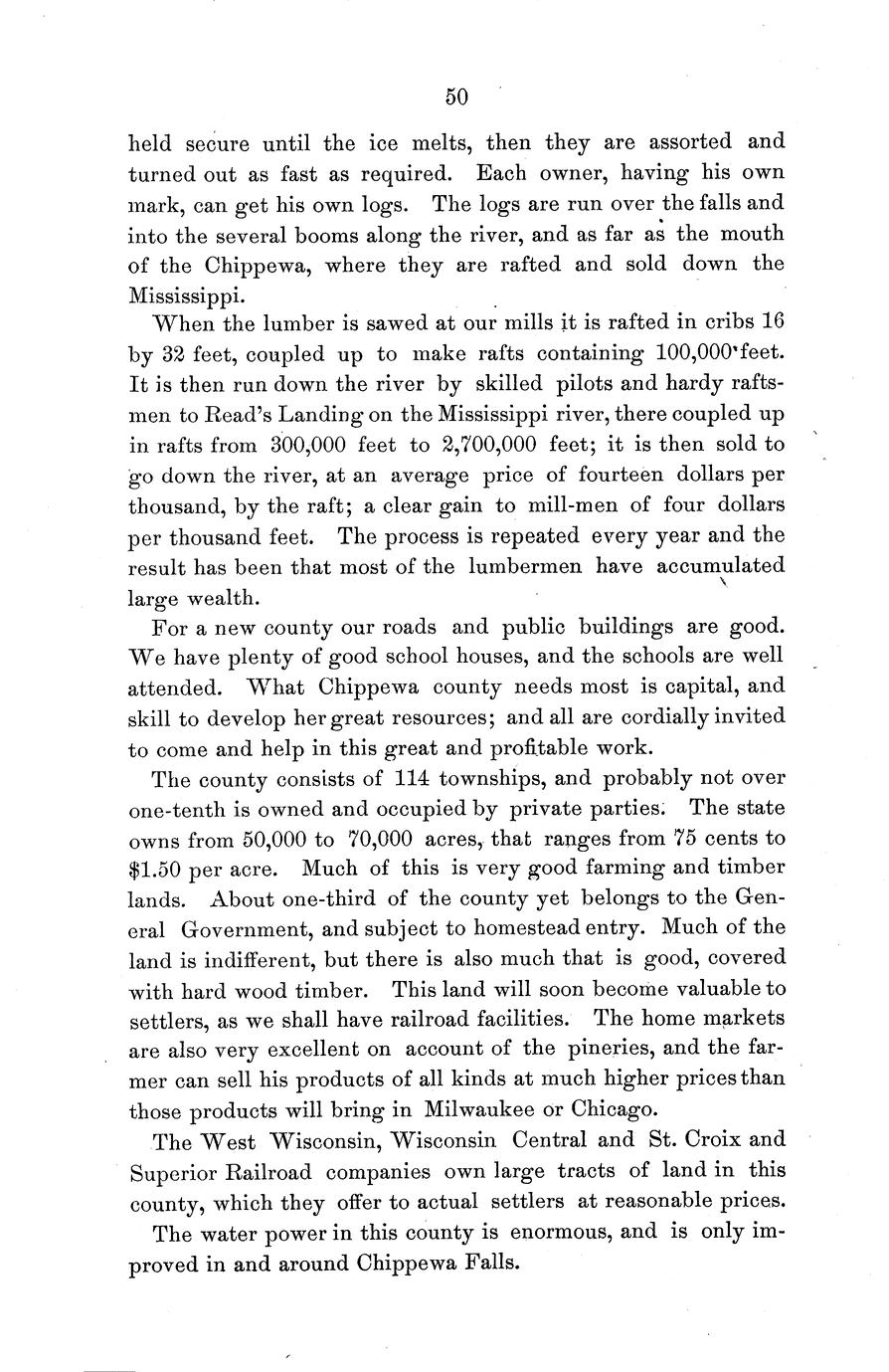 50

held secure until the ice melts, then they are assorted and turned out as fast as required. Each owner, having his own mark, can get his own logs. The logs are run over the falls and into the several booms along the river, and as far as the mouth of the Chippewa, where they are rafted and sold down the Mississippi.

When the lumber is sawed at our mills it is rafted in cribs 16 by 32 feet, coupled up to make rafts containing 100,000 feet. It is then run down the river by skilled pilots and hardy raftsmen to Read's Landing on the Mississippi river, there coupled up in rafts from 300,000 feet to 2,700,000 feet; it is then sold to go down the river, at an average price of fourteen dollars per thousand, by the raft; a clear gain to mill-men of four dollars per thousand feet. The process is repeated every year and the result has been that most of the lumbermen have accumulated large wealth.

For a new county our roads and public buildings are good. We have plenty of good school houses, and the schools are well attended. What Chippewa county needs most is capital, and skill to develop her great resources; and all are cordially invited to come and help in this great and profitable work.

The county consists of 114 townships, and probably not over one-tenth is owned and occupied by private parties. The state owns from 50,000 to 70,000 acres, that ranges from 75 cents to $1.50 per acre. Much of this is very good farming and timber lands. About one-third of the county yet belongs to the General Government, and subject to homestead entry. Much of the land is indifferent, but there is also much that is good, covered with hard wood timber. This land will soon become valuable to settlers, as we shall have railroad facilities. The home markets are also very excellent on account of the pineries, and the farmer can sell his products of all kinds at much higher prices than those products will bring in Milwaukee or Chicago.

The West Wisconsin, Wisconsin Central and St. Croix and Superior Railroad companies own large tracts of land in this county, which they offer to actual settlers at reasonable prices.

The water power in this county is enormous, and is only improved in and around Chippewa Falls.